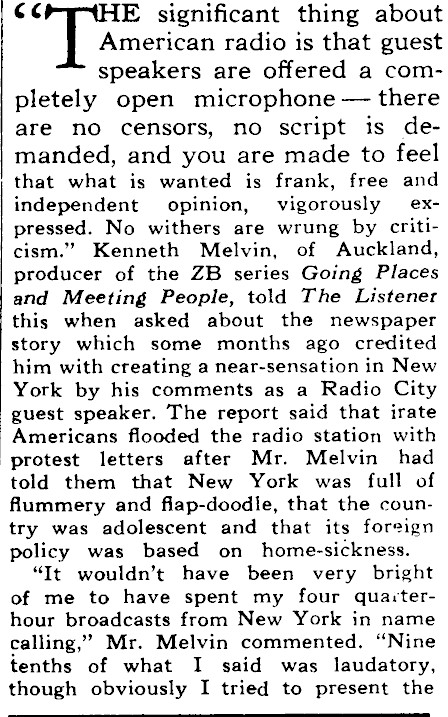 "THE significant thing about American radio is that guest speakers are offered a completely open microphone — there are no censors, no script is demanded, and you are made to feel that what is wanted is frank, free and independent opinion, vigorously expressed. No withers are wrung by criticism." Kenneth Melvin, of Auckland, producer of the ZB series Going Places and Meeting People, told The Listener this when asked about the newspaper story which some months ago credited him with creating a near-sensation in New York by his comments as a Radio City guest speaker. The report said that irate Americans flooded the radio station with protest letters after Mr. Melvin had told them that New York was full of flummery and flap-doodle, that the country was adolescent and that its foreign policy was based on home-sickness.

"It wouldn't have been very bright of me to have spent my four quarter-hour broadcasts from New York in name calling," Mr. Melvin commented. "Nine tenths of what I said was laudatory, though obviously I tried to present the